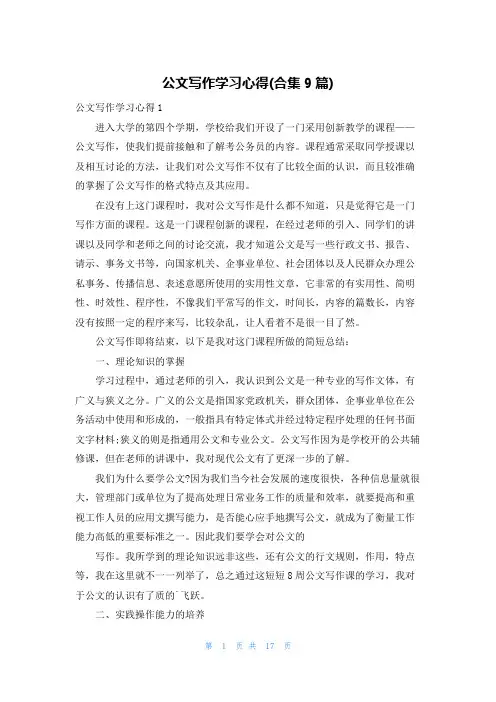 公文写作学习心得(合集 9 篇)

公文写作学习心得 1

进入大学的第四个学期，学校给我们开设了一门采用创新教学的课程——公文写作，使我们提前接触和了解考公务员的内容。课程通常采取同学授课以及相互讨论的方法，让我们对公文写作不仅有了比较全面的认识，而且较准确的掌握了公文写作的格式特点及其应用。

在没有上这门课程时，我对公文写作是什么都不知道，只是觉得它是一门写作方面的课程。这是一门课程创新的课程，在经过老师的引入、同学们的讲课以及同学和老师之间的讨论交流，我才知道公文是写一些行政文书、报告、请示、事务文书等，向国家机关、企事业单位、社会团体以及人民群众办理公私事务、传播信息、表述意愿所使用的实用性文章，它非常的有实用性、简明性、时效性、程序性，不像我们平常写的作文，时间长，内容的篇数长，内容没有按照一定的程序来写，比较杂乱，让人看着不是很一目了然。

公文写作即将结束，以下是我对这门课程所做的简短总结：

一、理论知识的掌握

学习过程中，通过老师的引入，我认识到公文是一种专业的写作文体，有广义与狭义之分。广义的公文是指国家党政机关，群众团体，企事业单位在公务活动中使用和形成的，一般指具有特定体式并经过特定程序处理的任何书面文字材料;狭义的则是指通用公文和专业公文。公文写作因为是学校开的公共辅修课，但在老师的讲课中，我对现代公文有了更深一步的了解。

我们为什么要学公文?因为我们当今社会发展的速度很快，各种信息量就很大，管理部门或单位为了提高处理日常业务工作的质量和效率，就要提高和重视工作人员的应用文撰写能力，是否能心应手地撰写公文，就成为了衡量工作能力高低的重要标准之一。因此我们要学会对公文的

写作。我所学到的理论知识远非这些，还有公文的行文规则，作用，特点等，我在这里就不一一列举了，总之通过这短短 8 周公文写作课的学习，我对于公文的认识有了质的飞跃。

二、实践操作能力的培养

第 1 页 共 17 页